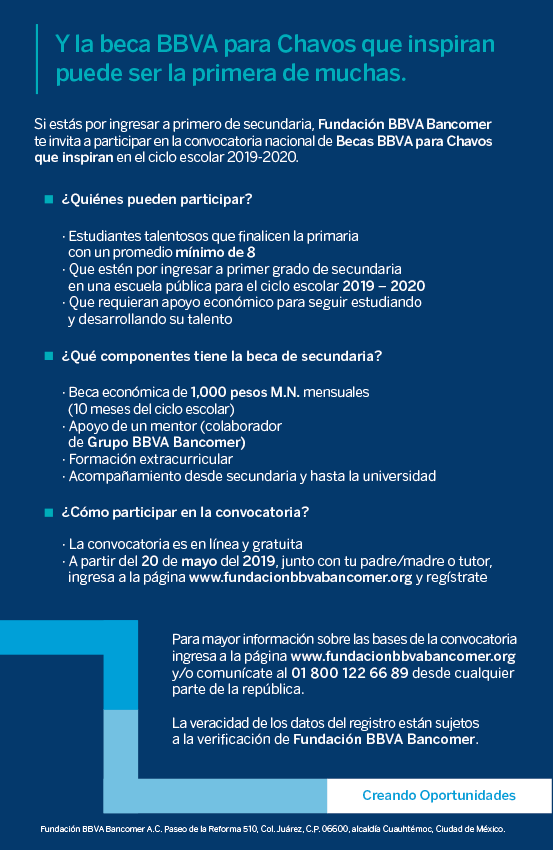 Y la beca BBVA para Chavos que inspiran puede ser la primera de muchas.

Si estás por ingresar a primero de secundaria, Fundación BBVA Bancomer te invita a participar en la convocatoria nacional de Becas BBVA para Chavos que inspiran en el ciclo escolar 2019-2020.

¿Quiénes pueden participar?

· Estudiantes talentosos que finalicen la primaria con un promedio mínimo de 8
· Que estén por ingresar a primer grado de secundaria en una escuela pública para el ciclo escolar 2019 – 2020
· Que requieran apoyo económico para seguir estudiando y desarrollando su talento

¿Qué componentes tiene la beca de secundaria?

· Beca económica de 1,000 pesos M.N. mensuales (10 meses del ciclo escolar)
· Apoyo de un mentor (colaborador de Grupo BBVA Bancomer)
· Formación extracurricular
· Acompañamiento desde secundaria y hasta la universidad

¿Cómo participar en la convocatoria?

· La convocatoria es en línea y gratuita
· A partir del 20 de mayo del 2019, junto con tu padre/madre o tutor, ingresa a la página www.fundacionbbvabancomer.org y regístrate

Para mayor información sobre las bases de la convocatoria ingresa a la página www.fundacionbbvabancomer.org y/o comunícate al 01 800 122 66 89 desde cualquier parte de la república.

La veracidad de los datos del registro están sujetos a la verificación de Fundación BBVA Bancomer.

Creando Oportunidades

Fundación BBVA Bancomer A.C. Paseo de la Reforma 510, Col. Juárez, C.P. 06600, alcaldía Cuauhtémoc, Ciudad de México.